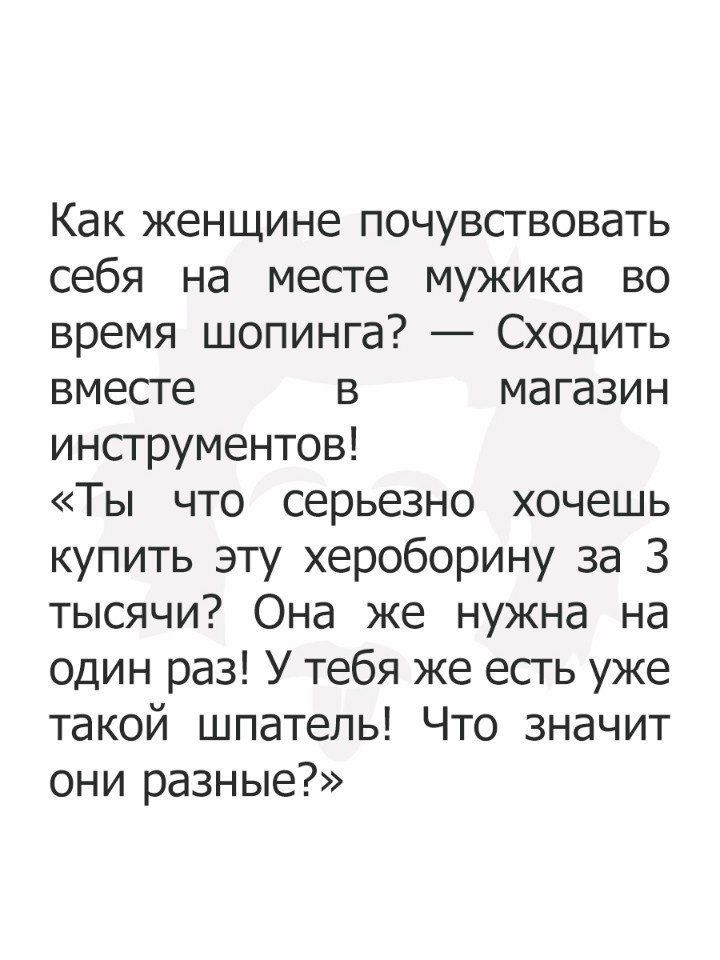 Как женщине почувствовать себя на месте мужика во время шопинга? — Сходить вместе в магазин инструментов!

«Ты что серьезно хочешь купить эту хероборину за 3 тысячи? Она же нужна на один раз! У тебя же есть уже такой шпатель! Что значит они разные?»